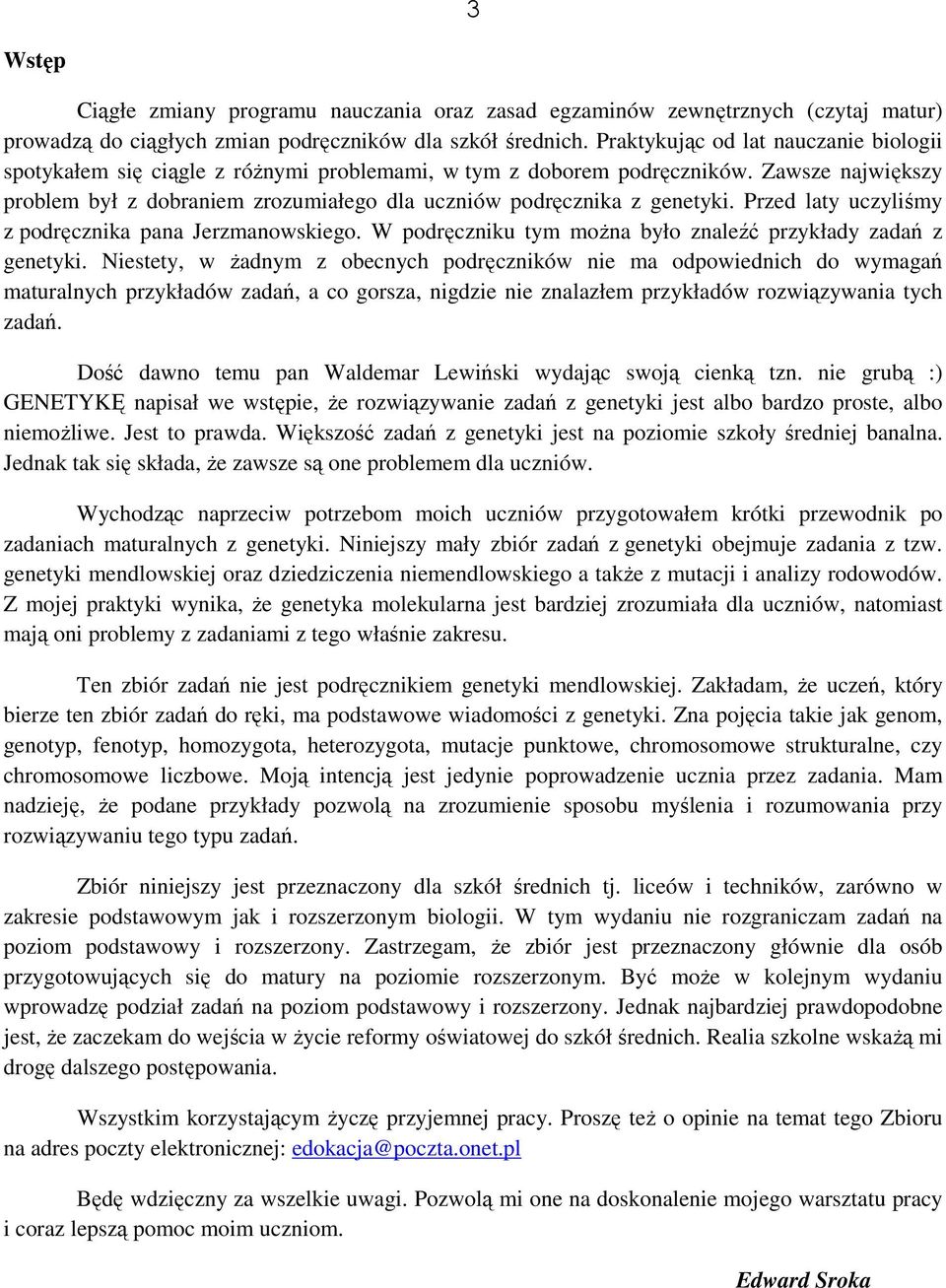 3

Wstęp

Ciągłe zmiany programu nauczania oraz zasad egzaminów zewnętrznych (czytaj matur) prowadzą do ciągłych zmian podręczników dla szkół średnich. Praktykując od lat nauczanie biologii spotykałem się ciągle z różnymi problemami, w tym z doborem podręczników. Zawsze największy problem był z dobraniem zrozumiałego dla uczniów podręcznika z genetyki. Przed laty uczyliśmy z podręcznika pana Jerzmanowskiego. W podręczniku tym można było znaleźć przykłady zadań z genetyki. Niestety, w żadnym z obecnych podręczników nie ma odpowiednich do wymagań maturalnych przykładów zadań, a co gorsza, nigdzie nie znalazłem przykładów rozwiązywania tych zadań.

Dość dawno temu pan Waldemar Lewiński wydając swoją cienką tzn. nie grubą :) GENETYKĘ napisał we wstępie, że rozwiązywanie zadań z genetyki jest albo bardzo proste, albo niemożliwe. Jest to prawda. Większość zadań z genetyki jest na poziomie szkoły średniej banalna. Jednak tak się składa, że zawsze są one problemem dla uczniów.

Wychodząc naprzeciw potrzebom moich uczniów przygotowałem krótki przewodnik po zadaniach maturalnych z genetyki. Niniejszy mały zbiór zadań z genetyki obejmuje zadania z tzw. genetyki mendlowskiej oraz dziedziczenia niemendlowskiego a także z mutacji i analizy rodowodów. Z mojej praktyki wynika, że genetyka molekularna jest bardziej zrozumiała dla uczniów, natomiast mają oni problemy z zadaniami z tego właśnie zakresu.

Ten zbiór zadań nie jest podręcznikiem genetyki mendlowskiej. Zakładam, że uczeń, który bierze ten zbiór zadań do ręki, ma podstawowe wiadomości z genetyki. Zna pojęcia takie jak genom, genotyp, fenotyp, homozygota, heterozygota, mutacje punktowe, chromosomowe strukturalne, czy chromosomowe liczbowe. Moją intencją jest jedynie poprowadzenie ucznia przez zadania. Mam nadzieję, że podane przykłady pozwolą na zrozumienie sposobu myślenia i rozumowania przy rozwiązywaniu tego typu zadań.

Zbiór niniejszy jest przeznaczony dla szkół średnich tj. liceów i techników, zarówno w zakresie podstawowym jak i rozszerzonym biologii. W tym wydaniu nie rozgraniczam zadań na poziom podstawowy i rozszerzony. Zastrzegam, że zbiór jest przeznaczony głównie dla osób przygotowujących się do matury na poziomie rozszerzonym. Być może w kolejnym wydaniu wprowadzę podział zadań na poziom podstawowy i rozszerzony. Jednak najbardziej prawdopodobne jest, że zaczekam do wejścia w życie reformy oświatowej do szkół średnich. Realia szkolne wskażą mi drogę dalszego postępowania.

Wszystkim korzystającym życzę przyjemnej pracy. Proszę też o opinie na temat tego Zbioru na adres poczty elektronicznej: edokacja@poczta.onet.pl

Będę wdzięczny za wszelkie uwagi. Pozwolą mi one na doskonalenie mojego warsztatu pracy i coraz lepszą pomoc moim uczniom.

Edward Sroka